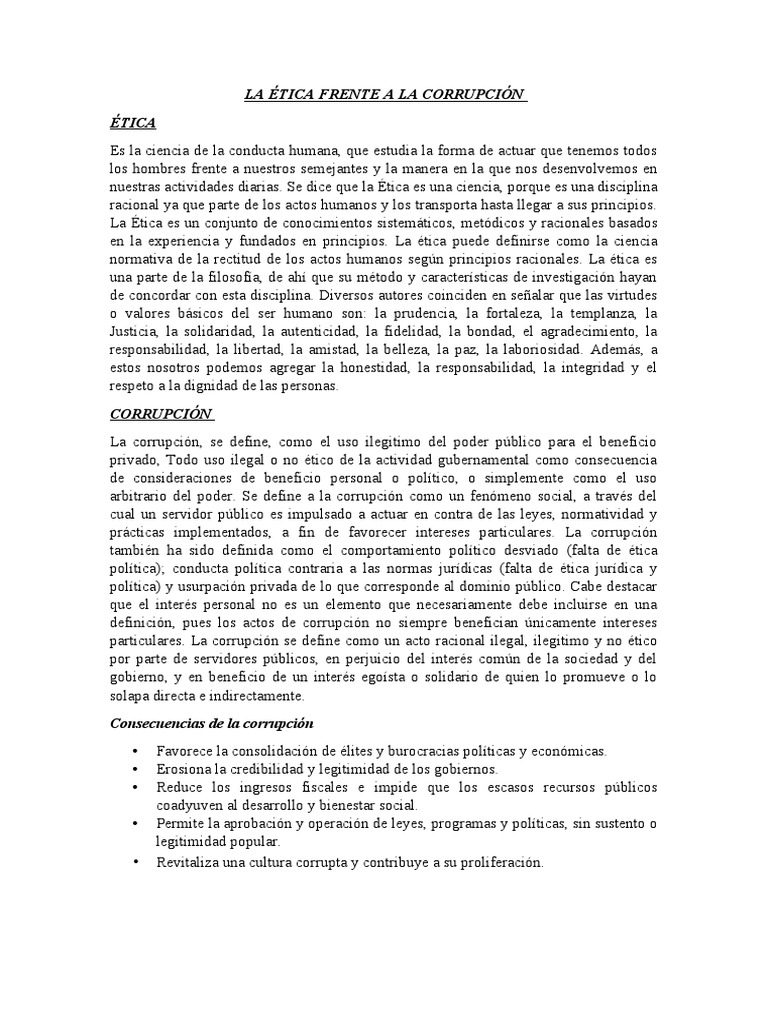 LA ÉTICA FRENTE A LA CORRUPCIÓN

ÉTICA

Es la ciencia de la conducta humana, que estudia la forma de actuar que tenemos todos los hombres frente a nuestros semejantes y la manera en la que nos desenvolvemos en nuestras actividades diarias. Se dice que la Ética es una ciencia, porque es una disciplina racional ya que parte de los actos humanos y los transporta hasta llegar a sus principios. La Ética es un conjunto de conocimientos sistemáticos, metódicos y racionales basados en la experiencia y fundados en principios. La ética puede definirse como la ciencia normativa de la rectitud de los actos humanos según principios racionales. La ética es una parte de la filosofía, de ahí que su método y características de investigación hayan de concordar con esta disciplina. Diversos autores coinciden en señalar que las virtudes o valores básicos del ser humano son: la prudencia, la fortaleza, la templanza, la Justicia, la solidaridad, la autenticidad, la fidelidad, la bondad, el agradecimiento, la responsabilidad, la libertad, la amistad, la belleza, la paz, la laboriosidad. Además, a estos nosotros podemos agregar la honestidad, la responsabilidad, la integridad y el respeto a la dignidad de las personas.

CORRUPCIÓN

La corrupción, se define, como el uso ilegitimo del poder público para el beneficio privado, Todo uso ilegal o no ético de la actividad gubernamental como consecuencia de consideraciones de beneficio personal o político, o simplemente como el uso arbitrario del poder. Se define a la corrupción como un fenómeno social, a través del cual un servidor público es impulsado a actuar en contra de las leyes, normatividad y prácticas implementados, a fin de favorecer intereses particulares. La corrupción también ha sido definida como el comportamiento político desviado (falta de ética política); conducta política contraria a las normas jurídicas (falta de ética jurídica y política) y usurpación privada de lo que corresponde al dominio público. Cabe destacar que el interés personal no es un elemento que necesariamente debe incluirse en una definición, pues los actos de corrupción no siempre benefician únicamente intereses particulares. La corrupción se define como un acto racional ilegal, ilegitimo y no ético por parte de servidores públicos, en perjuicio del interés común de la sociedad y del gobierno, y en beneficio de un interés egoísta o solidario de quien lo promueve o lo solapa directa e indirectamente.

Consecuencias de la corrupción

• Favorece la consolidación de élites y burocracias políticas y económicas.
• Erosiona la credibilidad y legitimidad de los gobiernos.
• Reduce los ingresos fiscales e impide que los escasos recursos públicos coadyuven al desarrollo y bienestar social.
• Permite la aprobación y operación de leyes, programas y políticas, sin sustento o legitimidad popular.
• Revitaliza una cultura corrupta y contribuye a su proliferación.